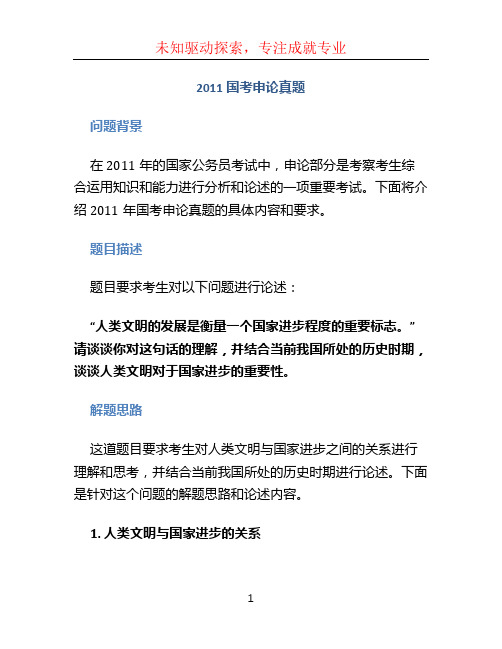 未知驱动探索，专注成就专业

2011 国考申论真题

问题背景

在 2011 年的国家公务员考试中，申论部分是考察考生综合运用知识和能力进行分析和论述的一项重要考试。下面将介绍 2011 年国考申论真题的具体内容和要求。

题目描述

题目要求考生对以下问题进行论述：

“人类文明的发展是衡量一个国家进步程度的重要标志。”请谈谈你对这句话的理解，并结合当前我国所处的历史时期，谈谈人类文明对于国家进步的重要性。

解题思路

这道题目要求考生对人类文明与国家进步之间的关系进行理解和思考，并结合当前我国所处的历史时期进行论述。下面是针对这个问题的解题思路和论述内容。

1. 人类文明与国家进步的关系

1